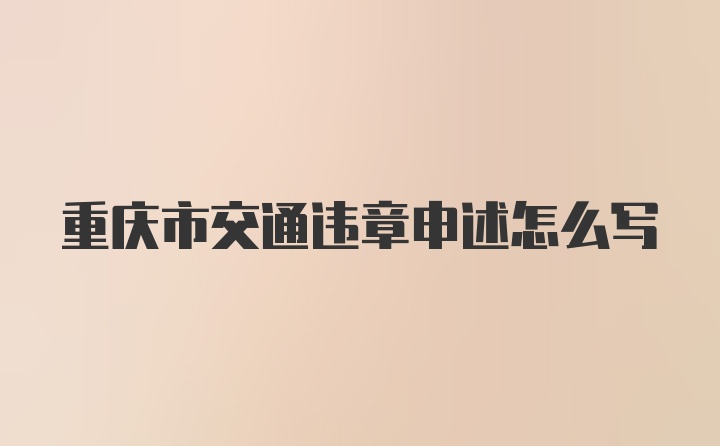 重庆市交通违章申述怎么写